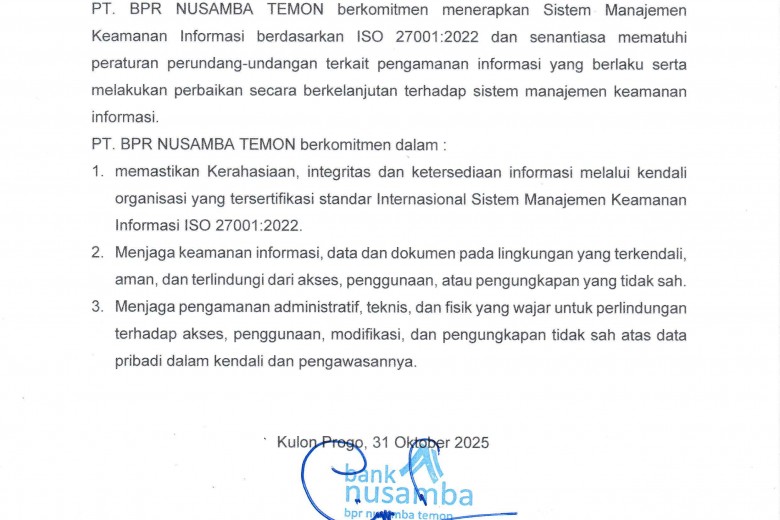 PT. BPR NUSAMBA TEMON berkomitmen menerapkan Sistem Manajemen Keamanan Informasi berdasarkan ISO 27001:2022 dan senantiasa mematuhi peraturan perundang-undangan terkait pengamanan informasi yang berlaku serta melakukan perbaikan secara berkelanjutan terhadap sistem manajemen keamanan informasi.

PT. BPR NUSAMBA TEMON berkomitmen dalam :

1. memastikan Kerahasiaan, integritas dan ketersediaan informasi melalui kendali organisasi yang tersertifikasi standar Internasional Sistem Manajemen Keamanan Informasi ISO 27001:2022.
2. Menjaga keamanan informasi, data dan dokumen pada lingkungan yang terkendali, aman, dan terlindungi dari akses, penggunaan, atau pengungkapan yang tidak sah.
3. Menjaga pengamanan administratif, teknis, dan fisik yang wajar untuk perlindungan terhadap akses, penggunaan, modifikasi, dan pengungkapan tidak sah atas data pribadi dalam kendali dan pengawasannya.

Kulon Progo, 31 Oktober 2025

bank nusamba
bpr nusamba temon